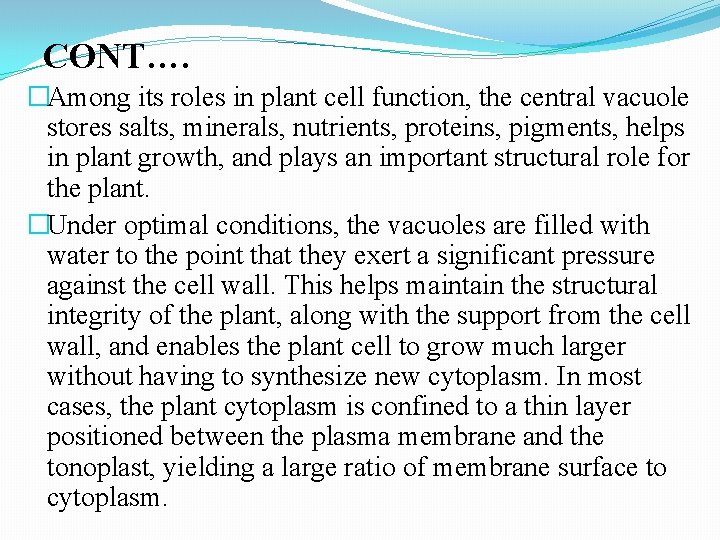 CONT….

□Among its roles in plant cell function, the central vacuole stores salts, minerals, nutrients, proteins, pigments, helps in plant growth, and plays an important structural role for the plant.

□Under optimal conditions, the vacuoles are filled with water to the point that they exert a significant pressure against the cell wall. This helps maintain the structural integrity of the plant, along with the support from the cell wall, and enables the plant cell to grow much larger without having to synthesize new cytoplasm. In most cases, the plant cytoplasm is confined to a thin layer positioned between the plasma membrane and the tonoplast, yielding a large ratio of membrane surface to cytoplasm.